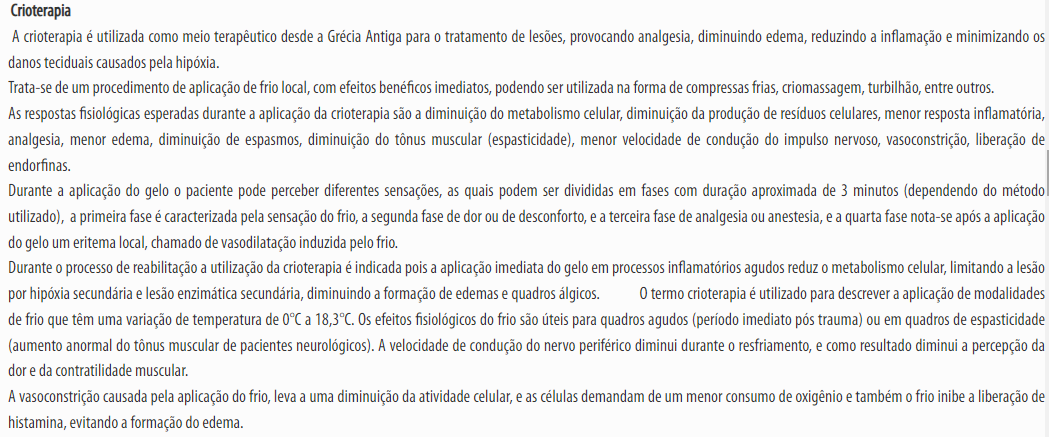 Crioterapia

A crioterapia é utilizada como meio terapêutico desde a Grécia Antiga para o tratamento de lesões, provocando analgesia, diminuindo edema, reduzindo a inflamação e minimizando os danos teciduais causados pela hipóxia.

Trata-se de um procedimento de aplicação de frio local, com efeitos benéficos imediatos, podendo ser utilizada na forma de compressas frias, criomassagem, turbilhão, entre outros.

As respostas fisiológicas esperadas durante a aplicação da crioterapia são a diminuição do metabolismo celular, diminuição da produção de resíduos celulares, menor resposta inflamatória, analgesia, menor edema, diminuição de espasmos, diminuição do tônus muscular (espasticidade), menor velocidade de condução do impulso nervoso, vasoconstrição, liberação de endorfinas.

Durante a aplicação do gelo o paciente pode perceber diferentes sensações, as quais podem ser divididas em fases com duração aproximada de 3 minutos (dependendo do método utilizado), a primeira fase é caracterizada pela sensação do frio, a segunda fase de dor ou de desconforto, e a terceira fase de analgesia ou anestesia, e a quarta fase nota-se após a aplicação do gelo um eritema local, chamado de vasodilatação induzida pelo frio.

Durante o processo de reabilitação a utilização da crioterapia é indicada pois a aplicação imediata do gelo em processos inflamatórios agudos reduz o metabolismo celular, limitando a lesão por hipóxia secundária e lesão enzimática secundária, diminuindo a formação de edemas e quadros álgicos. O termo crioterapia é utilizado para descrever a aplicação de modalidades de frio que têm uma variação de temperatura de 0°C a 18,3°C. Os efeitos fisiológicos do frio são úteis para quadros agudos (período imediato pós trauma) ou em quadros de espasticidade (aumento anormal do tônus muscular de pacientes neurológicos). A velocidade de condução do nervo periférico diminui durante o resfriamento, e como resultado diminui a percepção da dor e da contratilidade muscular.

A vasoconstrição causada pela aplicação do frio, leva a uma diminuição da atividade celular, e as células demandam de um menor consumo de oxigênio e também o frio inibe a liberação de histamina, evitando a formação do edema.